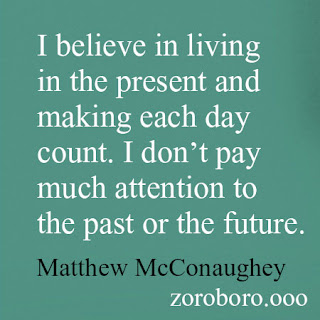 I believe in living in the present and making each day count. I don’t pay much attention to the past or the future.

Matthew McConaughey

zoroboro.ooo